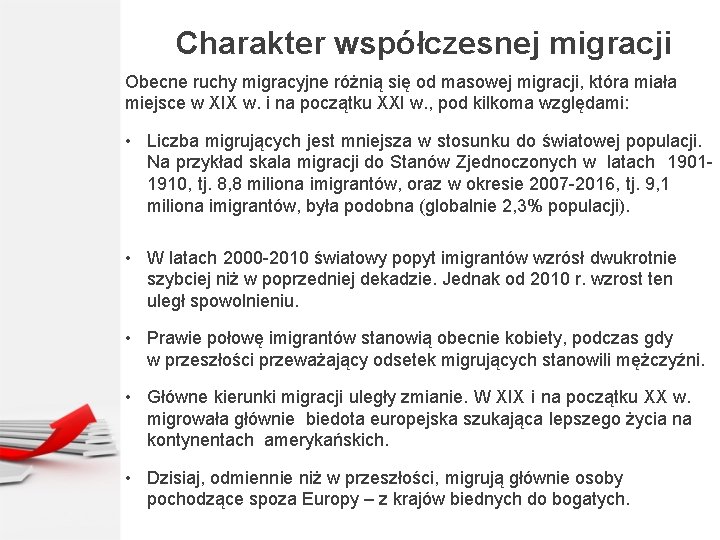 Charakter współczesnej migracji

Obecne ruchy migracyjne różnią się od masowej migracji, która miała miejsce w XIX w. i na początku XXI w., pod kilkoma względami:

• Liczba migrujących jest mniejsza w stosunku do światowej populacji. Na przykład skala migracji do Stanów Zjednoczonych w latach 1901-1910, tj. 8,8 miliona imigrantów, oraz w okresie 2007-2016, tj. 9,1 miliona imigrantów, była podobna (globalnie 2,3% populacji).

• W latach 2000-2010 światowy popyt imigrantów wzrósł dwukrotnie szybciej niż w poprzedniej dekadzie. Jednak od 2010 r. wzrost ten uległ spowolnieniu.

• Prawie połowę imigrantów stanowią obecnie kobiety, podczas gdy w przeszłości przeważający odsetek migrujących stanowili mężczyźni.

• Główne kierunki migracji uległy zmianie. W XIX i na początku XX w. migrowała głównie biedota europejska szukająca lepszego życia na kontynentach amerykańskich.

• Dzisiaj, odmiennie niż w przeszłości, migrują głównie osoby pochodzące spoza Europy – z krajów biednych do bogatych.